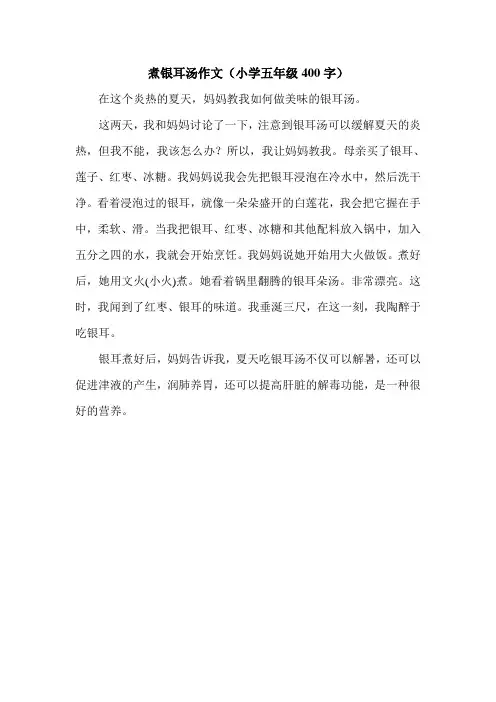 煮银耳汤作文（小学五年级 400 字）

在这个炎热的夏天，妈妈教我如何做美味的银耳汤。

这两天，我和妈妈讨论了一下，注意到银耳汤可以缓解夏天的炎热，但我不能，我该怎么办？所以，我让妈妈教我。母亲买了银耳、莲子、红枣、冰糖。我妈妈说我会先把银耳浸泡在冷水中，然后洗干净。看着浸泡过的银耳，就像一朵朵盛开的白莲花，我会把它握在手中，柔软、滑。当我把银耳、红枣、冰糖和其他配料放入锅中，加入五分之四的水，我就会开始烹饪。我妈妈说她开始用大火做饭。煮好后，她用文火(小火)煮。她看着锅里翻腾的银耳朵汤。非常漂亮。这时，我闻到了红枣、银耳的味道。我垂涎三尺，在这一刻，我陶醉于吃银耳。

银耳煮好后，妈妈告诉我，夏天吃银耳汤不仅可以解暑，还可以促进津液的产生，润肺养胃，还可以提高肝脏的解毒功能，是一种很好的营养。